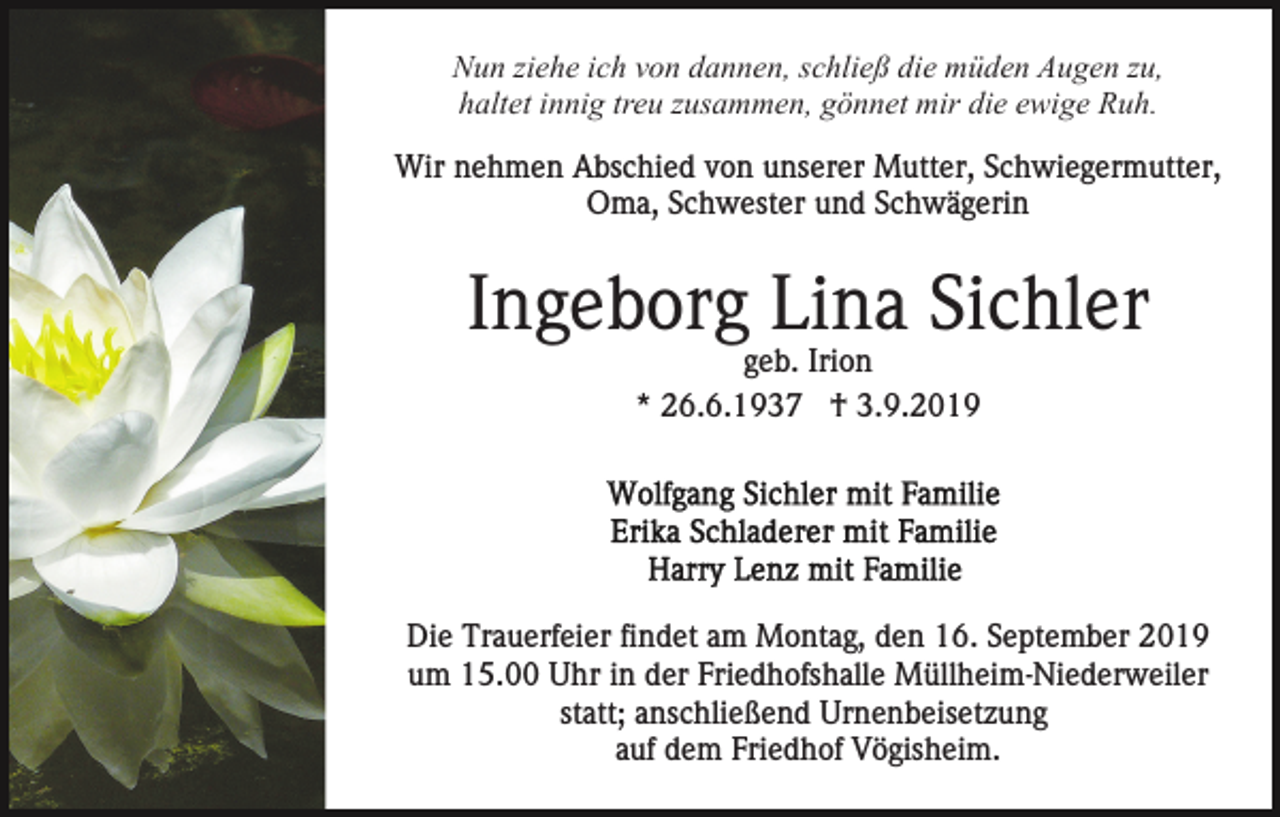 Nun ziehe ich von dannen, schließ die müden Augen zu,
haltet innig treu zusammen, gönnet mir die ewige Ruh.

Wir nehmen Abschied von unserer Mutter, Schwiegermutter,
Oma, Schwester und Schwägerin

Ingeborg Lina Sichler
geb. Irion
* 26.6.1937 † 3.9.2019

Wolfgang Sichler mit Familie
Erika Schladerer mit Familie
Harry Lenz mit Familie

Die Trauerfeier findet am Montag, den 16. September 2019
um 15.00 Uhr in der Friedhofshalle Müllheim-Niederweiler
statt; anschließend Urnenbeisetzung
auf dem Friedhof Vögisheim.